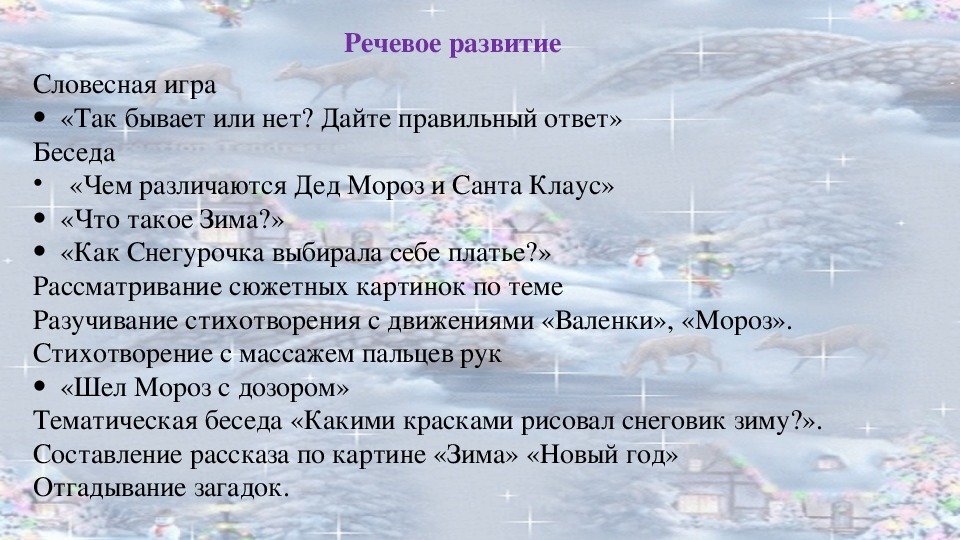 Речевое развитие

Словесная игра

• «Так бывает или нет? Дайте правильный ответ»

Беседа

• «Чем различаются Дед Мороз и Санта Клаус»
• «Что такое Зима?»
• «Как Снегурочка выбирала себе платье?»

Рассматривание сюжетных картинок по теме

Разучивание стихотворения с движениями «Валенки», «Мороз».

Стихотворение с массажем пальцев рук

• «Шел Мороз с дозором»

Тематическая беседа «Какими красками рисовал снеговик зиму?».

Составление рассказа по картине «Зима» «Новый год»

Отгадывание загадок.